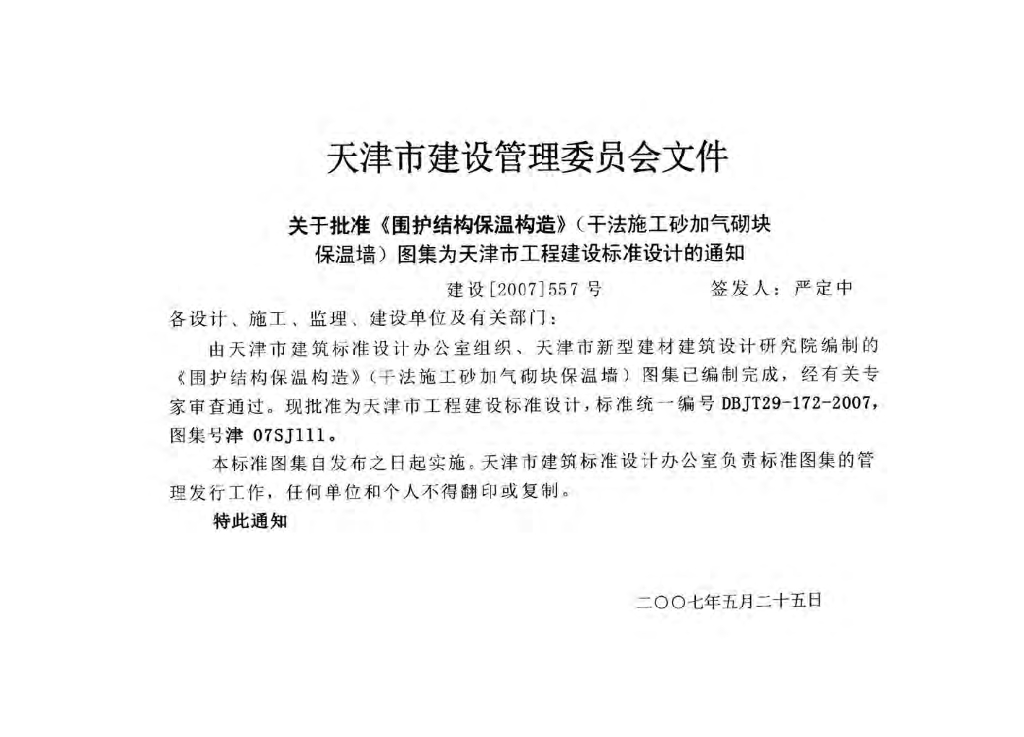 天津市建设管理委员会文件

关于批准《围护结构保温构造》（干法施工砂加气砌块保温墙）图集为天津市工程建设标准设计的通知

建设[2007]557号 签发人：严定中

各设计、施工、监理、建设单位及有关部门：

由天津市建筑标准设计办公室组织、天津市新型建材建筑设计研究院编制的《围护结构保温构造》（干法施工砂加气砌块保温墙）图集已编制完成，经有关专家审查通过。现批准为天津市工程建设标准设计，标准统一编号DBJT29-172-2007，图集号津07SJ111。

本标准图集自发布之日起实施。天津市建筑标准设计办公室负责标准图集的管理发行工作，任何单位和个人不得翻印或复制。

特此通知

二〇〇七年五月二十五日